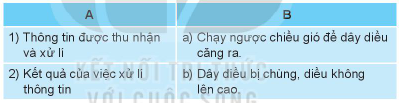 | A | B |
|---|---|
| 1) Thông tin được thu nhận và xử lí | a) Chạy ngược chiều gió để dây diều căng ra. |
| 2) Kết quả của việc xử lí thông tin | b) Dây diều bị chùng, diều không lên cao. |

KẾT NỐI TRI THỨC VỚI CUỘC SỐNG